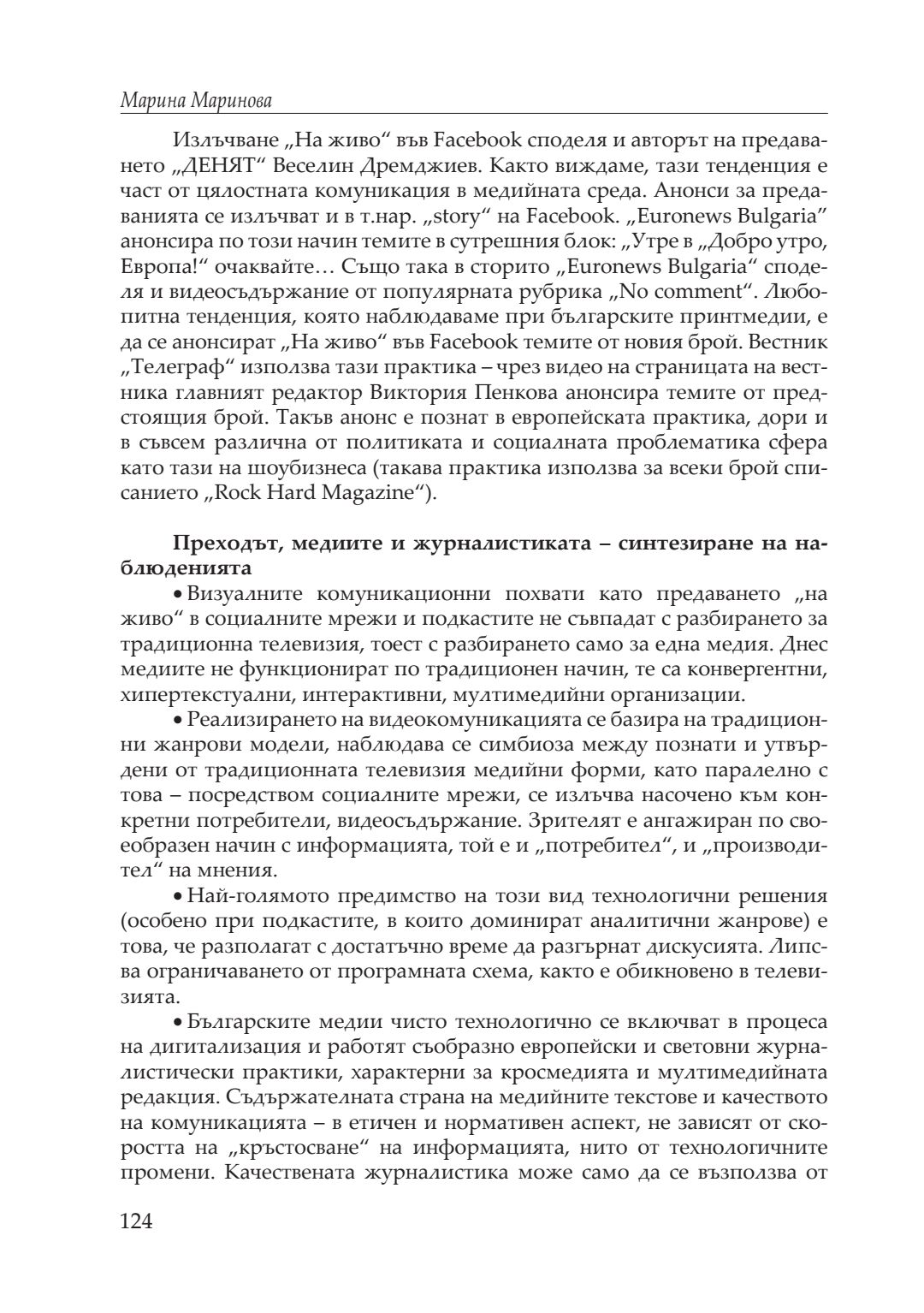 Марина Маринова

Излъчване „На живо“ във Facebook споделя и авторът на предаването „ДЕНЯТ“ Веселин Дремджиев. Както виждаме, тази тенденция е част от цялостната комуникация в медийната среда. Анонси за предаванията се излъчват и в т.нар. „story“ на Facebook. „Euronews Bulgaria“ анонсира по този начин темите в сутрешния блок: „Утре в „Добро утро, Европа!“ очаквайте… Също така в сторито „Euronews Bulgaria“ споделя и видеосъдържание от популярната рубрика „No comment“. Любопитна тенденция, която наблюдаваме при българските принтмедии, е да се анонсират „На живо“ във Facebook темите от новия брой. Вестник „Телеграф“ използва тази практика – чрез видео на страницата на вестника главният редактор Виктория Пенкова анонсира темите от предстоящия брой. Такъв анонс е познат в европейската практика, дори и в съвсем различна от политиката и социалната проблематика сфера като тази на шоубизнеса (такава практика използва за всеки брой списанието „Rock Hard Magazine“).

Преходът, медиите и журналистиката – синтезиране на наблюденията

• Визуалните комуникационни похвати като предаването „на живо“ в социалните мрежи и подкастите не съвпадат с разбирането за традиционна телевизия, тоест с разбирането само за една медия. Днес медиите не функционират по традиционен начин, те са конвергентни, хипертекстуални, интерактивни, мултимедийни организации.

• Реализирането на видеокомуникацията се базира на традиционни жанрови модели, наблюдава се симбиоза между познати и утвърдени от традиционната телевизия медийни форми, като паралелно с това – посредством социалните мрежи, се излъчва насочено към конкретни потребители, видеосъдържание. Зрителят е ангажиран по своеобразен начин с информацията, той е и „потребител“, и „производител“ на мнения.

• Най-голямото предимство на този вид технологични решения (особено при подкастите, в които доминират аналитични жанрове) е това, че разполагат с достатъчно време да разгърнат дискусията. Липсва ограничаването от програмната схема, както е обикновено в телевизията.

• Българските медии чисто технологично се включват в процеса на дигитализация и работят съобразно европейски и световни журналистически практики, характерни за кросмедията и мултимедийната редакция. Съдържателната страна на медийните текстове и качеството на комуникацията – в етичен и нормативен аспект, не зависят от скоростта на „кръстосване“ на информацията, нито от технологичните промени. Качествената журналистика може само да се възползва от

124